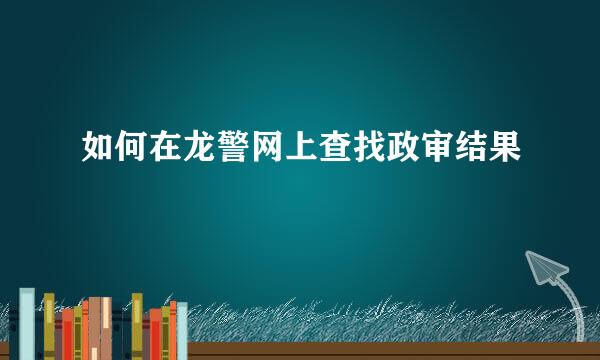 如何在龙警网上查找政审结果